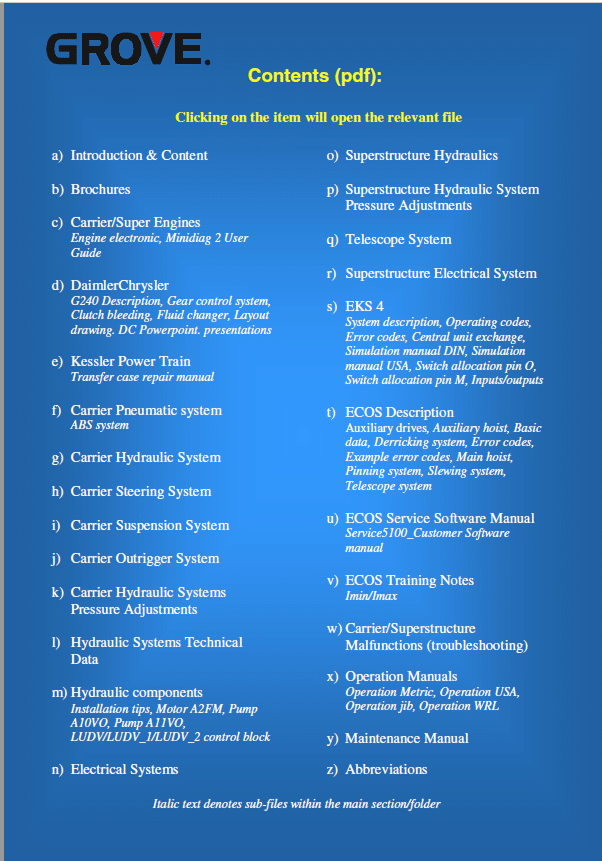 GROVE.

Contents (pdf):

Clicking on the item will open the relevant file

a) Introduction & Content

b) Brochures

c) Carrier/Super Engines
Engine electronic, Minidiag 2 User Guide

d) DaimlerChrysler
G240 Description, Gear control system, Clutch bleeding, Fluid changer, Layout drawing. DC Powerpoint. presentations

e) Kessler Power Train
Transfer case repair manual

f) Carrier Pneumatic system
ABS system

g) Carrier Hydraulic System

h) Carrier Steering System

i) Carrier Suspension System

j) Carrier Outrigger System

k) Carrier Hydraulic Systems Pressure Adjustments

l) Hydraulic Systems Technical Data

m) Hydraulic components
Installation tips, Motor A2FM, Pump A10VO, Pump A11VO, LUDV/LUDV_1/LUDV_2 control block

n) Electrical Systems

o) Superstructure Hydraulics

p) Superstructure Hydraulic System Pressure Adjustments

q) Telescope System

r) Superstructure Electrical System

s) EKS 4
System description, Operating codes, Error codes, Central unit exchange, Simulation manual DIN, Simulation manual USA, Switch allocation pin O, Switch allocation pin M, Inputs/outputs

t) ECOS Description
Auxiliary drives, Auxiliary hoist, Basic data, Derricking system, Error codes, Example error codes, Main hoist, Pinning system, Slewing system, Telescope system

u) ECOS Service Software Manual
Service5100_Customer Software manual

v) ECOS Training Notes
Imin/Imax

w) Carrier/Superstructure Malfunctions (troubleshooting)

x) Operation Manuals
Operation Metric, Operation USA, Operation jib, Operation WRL

y) Maintenance Manual

z) Abbreviations

Italic text denotes sub-files within the main section/folder